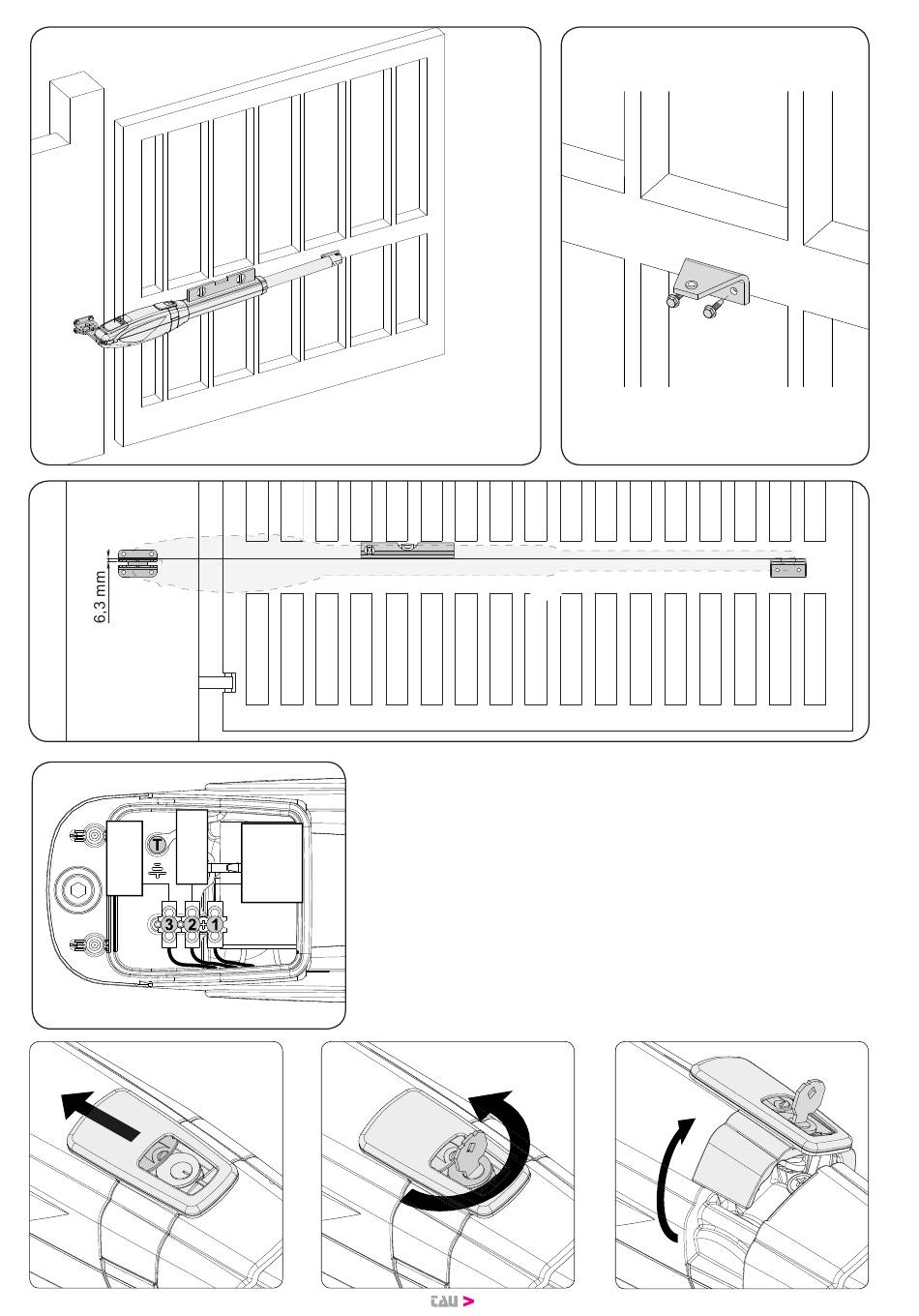 6,3 mm

T

3 2 1

tau >